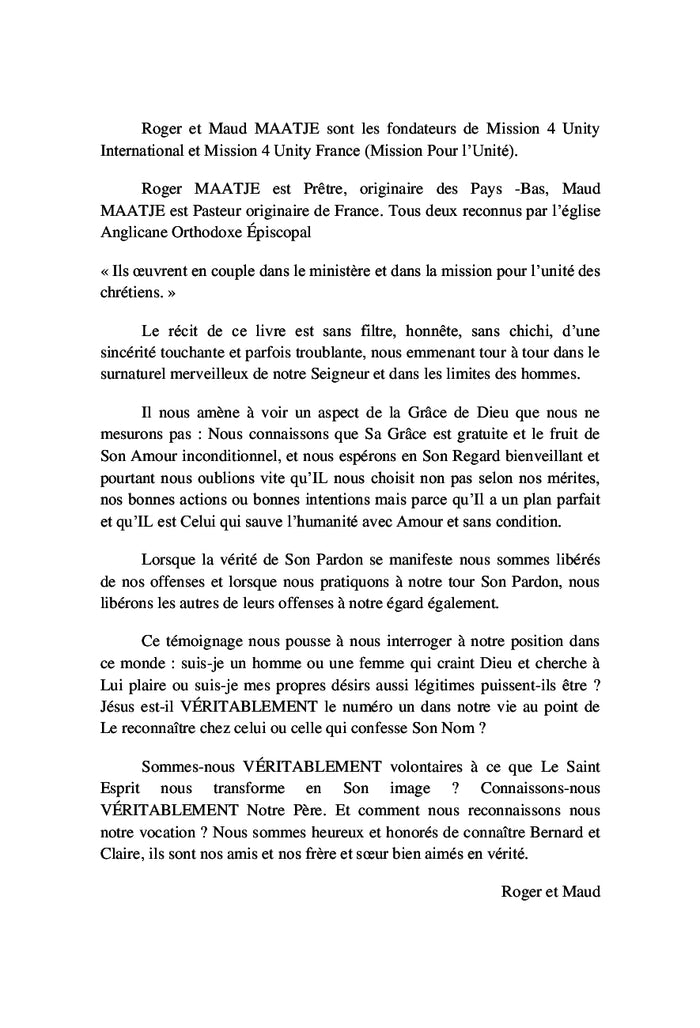 Roger et Maud MAATJE sont les fondateurs de Mission 4 Unity International et Mission 4 Unity France (Mission Pour l'Unité).

Roger MAATJE est Prêtre, originaire des Pays -Bas, Maud MAATJE est Pasteur originaire de France. Tous deux reconnus par l'église Anglicane Orthodoxe Épiscopal

« Ils œuvrent en couple dans le ministère et dans la mission pour l'unité des chrétiens. »

Le récit de ce livre est sans filtre, honnête, sans chichi, d'une sincérité touchante et parfois troublante, nous emmenant tour à tour dans le surnaturel merveilleux de notre Seigneur et dans les limites des hommes.

Il nous amène à voir un aspect de la Grâce de Dieu que nous ne mesurons pas : Nous connaissons que Sa Grâce est gratuite et le fruit de Son Amour inconditionnel, et nous espérons en Son Regard bienveillant et pourtant nous oublions vite qu'IL nous choisit non pas selon nos mérites, nos bonnes actions ou bonnes intentions mais parce qu'Il a un plan parfait et qu'IL est Celui qui sauve l'humanité avec Amour et sans condition.

Lorsque la vérité de Son Pardon se manifeste nous sommes libérés de nos offenses et lorsque nous pratiquons à notre tour Son Pardon, nous libérons les autres de leurs offenses à notre égard également.

Ce témoignage nous pousse à nous interroger à notre position dans ce monde : suis-je un homme ou une femme qui craint Dieu et cherche à Lui plaire ou suis-je mes propres désirs aussi légitimes puissent-ils être ? Jésus est-il VÉRITABLEMENT le numéro un dans notre vie au point de Le reconnaître chez celui ou celle qui confesse Son Nom ?

Sommes-nous VÉRITABLEMENT volontaires à ce que Le Saint Esprit nous transforme en Son image ? Connaissons-nous VÉRITABLEMENT Notre Père. Et comment nous reconnaissons nous notre vocation ? Nous sommes heureux et honorés de connaître Bernard et Claire, ils sont nos amis et nos frère et sœur bien aimés en vérité.

Roger et Maud